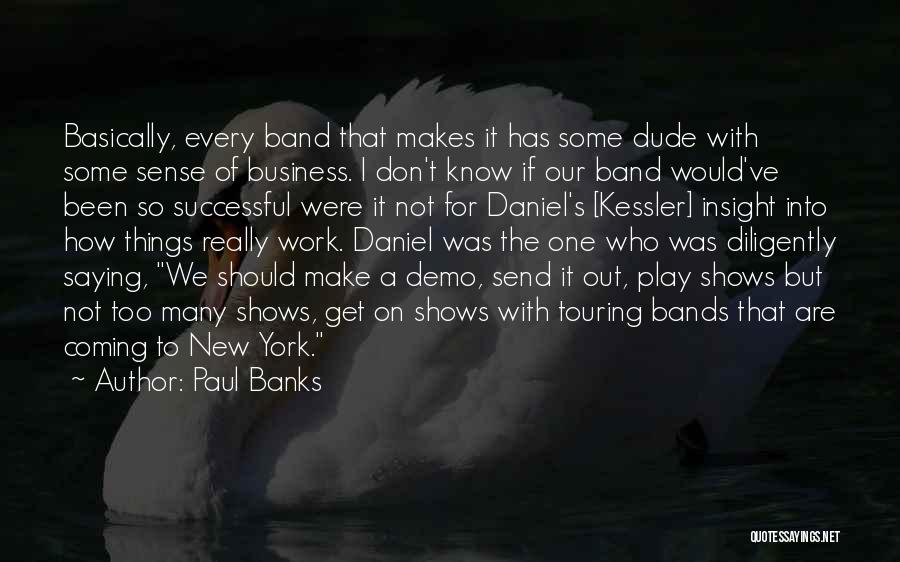 Basically, every band that makes it has some dude with some sense of business. I don't know if our band would've been so successful were it not for Daniel's [Kessler] insight into how things really work. Daniel was the one who was diligently saying, "We should make a demo, send it out, play shows but not too many shows, get on shows with touring bands that are coming to New York."

~ Author: Paul Banks

QUOTESSAYINGS.NET